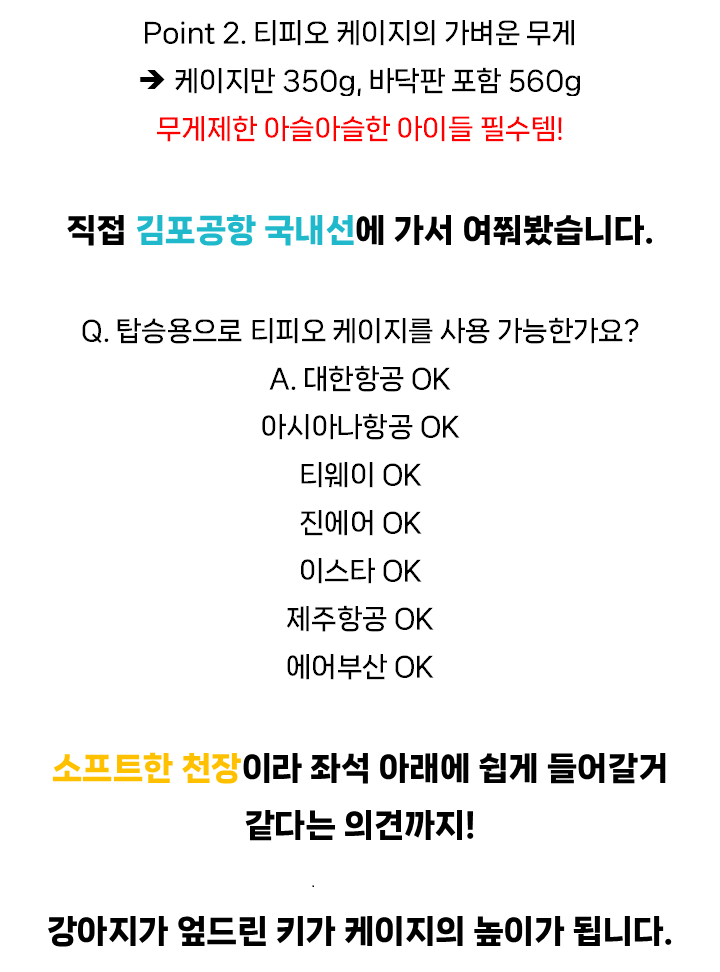 Point 2. 티피오 케이지의 가벼운 무게
➔ 케이지만 350g, 바닥판 포함 560g
무게제한 아슬아슬한 아이들 필수템!

직접 김포공항 국내선에 가서 여쭤봤습니다.

Q. 탑승용으로 티피오 케이지를 사용 가능한가요?
A. 대한항공 OK
아시아나항공 OK
티웨이 OK
진에어 OK
이스타 OK
제주항공 OK
에어부산 OK

소프트한 천장이라 좌석 아래에 쉽게 들어갈거 같다는 의견까지!

강아지가 엎드린 키가 케이지의 높이가 됩니다.